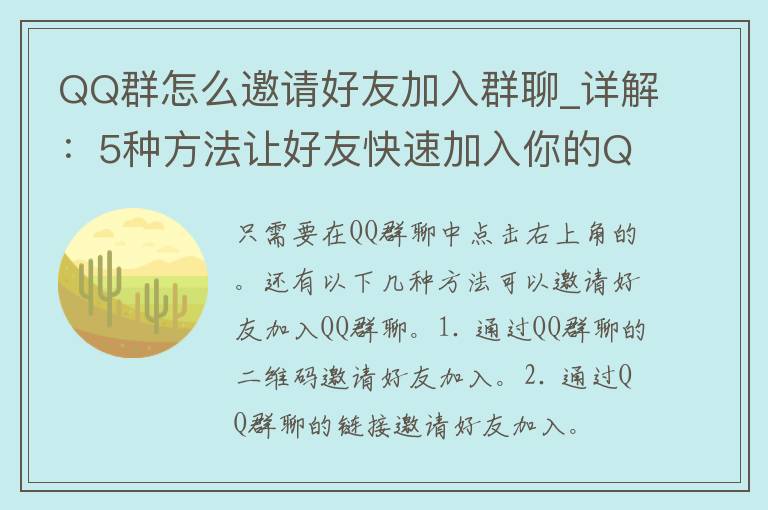 QQ群怎么邀请好友加入群聊_详解：5种方法让好友快速加入你的Q

只需要在QQ群聊中点击右上角的。还有以下几种方法可以邀请好友加入QQ群聊。1. 通过QQ群聊的二维码邀请好友加入。2. 通过QQ群聊的链接邀请好友加入。